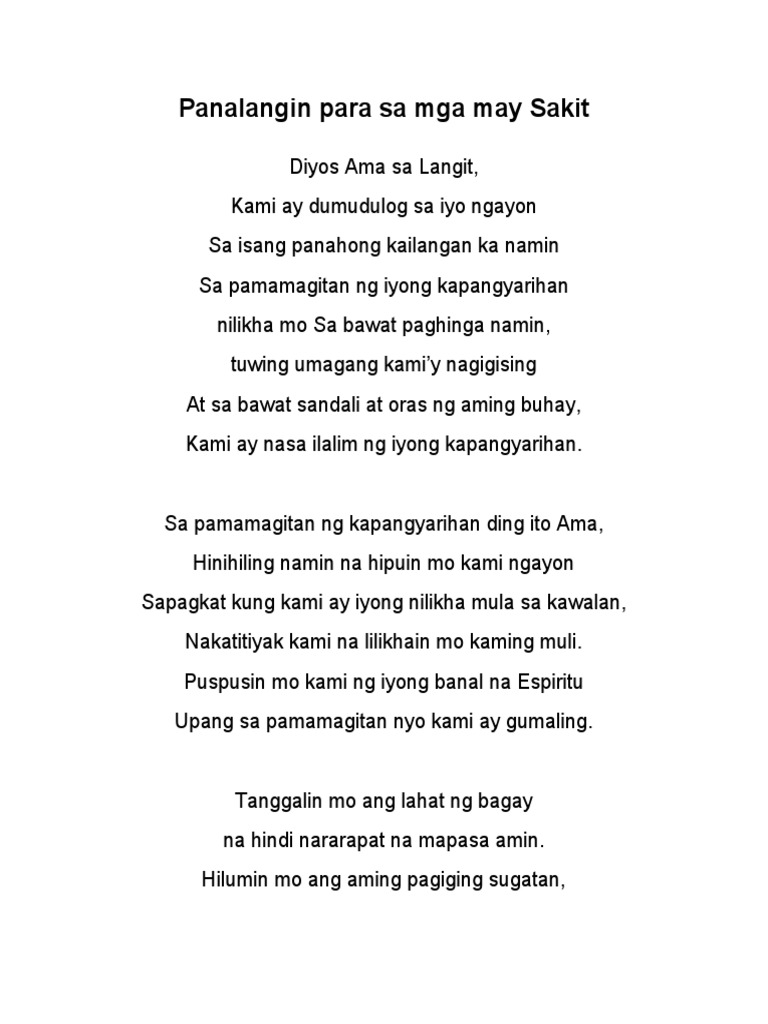 Panalangin para sa mga may Sakit

Diyos Ama sa Langit,
Kami ay dumudulog sa iyo ngayon
Sa isang panahong kailangan ka namin
Sa pamamagitan ng iyong kapangyarihan
nilikha mo Sa bawat paghinga namin,
tuwing umagang kami'y nagigising
At sa bawat sandali at oras ng aming buhay,
Kami ay nasa ilalim ng iyong kapangyarihan.

Sa pamamagitan ng kapangyarihan ding ito Ama,
Hinihiling namin na hipuin mo kami ngayon
Sapagkat kung kami ay iyong nilikha mula sa kawalan,
Nakatitiyak kami na lilikhain mo kaming muli.
Puspusin mo kami ng iyong banal na Espiritu
Upang sa pamamagitan nyo kami ay gumaling.

Tanggalin mo ang lahat ng bagay
na hindi nararapat na mapasa amin.
Hilumin mo ang aming pagiging sugatan,